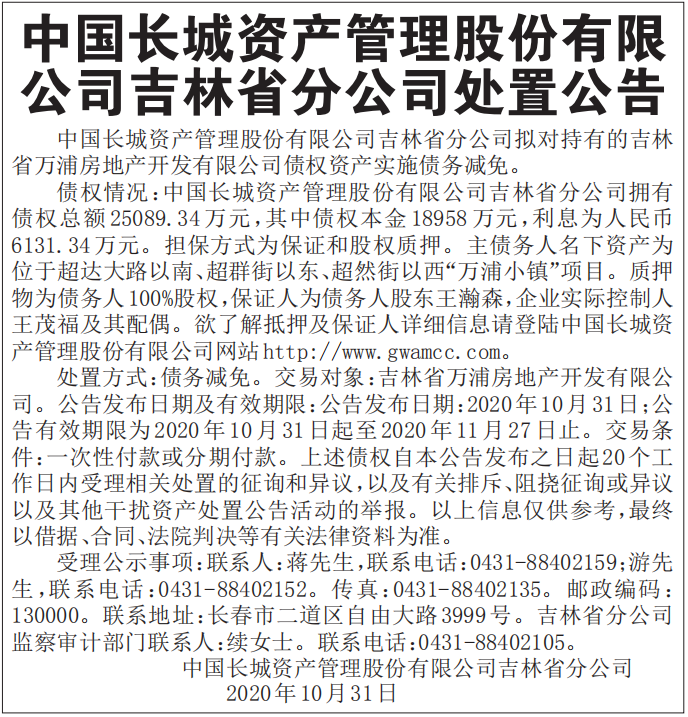 中国长城资产管理股份有限公司吉林省分公司处置公告

中国长城资产管理股份有限公司吉林省分公司拟对持有的吉林省万浦房地产开发有限公司债权资产实施债务减免。

债权情况：中国长城资产管理股份有限公司吉林省分公司拥有债权总额25089.34万元，其中债权本金18958万元，利息为人民币6131.34万元。担保方式为保证和股权质押。主债务人名下资产为位于超达大路以南、超群街以东、超然街以西“万浦小镇”项目。质押物为债务人100%股权，保证人为债务人股东王瀚森，企业实际控制人王茂福及其配偶。欲了解抵押及保证人详细信息请登陆中国长城资产管理股份有限公司网站http://www.gwamcc.com。

处置方式：债务减免。交易对象：吉林省万浦房地产开发有限公司。公告发布日期及有效期限：公告发布日期：2020年10月31日；公告有效期限为2020年10月31日起至2020年11月27日止。交易条件：一次性付款或分期付款。上述债权自本公告发布之日起20个工作日内受理相关处置的征询和异议，以及有关排斥、阻挠征询或异议以及其他干扰资产处置公告活动的举报。以上信息仅供参考，最终以借据、合同、法院判决等有关法律资料为准。

受理公示事项：联系人：蒋先生，联系电话：0431-88402159；游先生，联系电话：0431-88402152。传真：0431-88402135。邮政编码：130000。联系地址：长春市二道区自由大路3999号。吉林省分公司监察审计部门联系人：续女士。联系电话：0431-88402105。

中国长城资产管理股份有限公司吉林省分公司
2020年10月31日